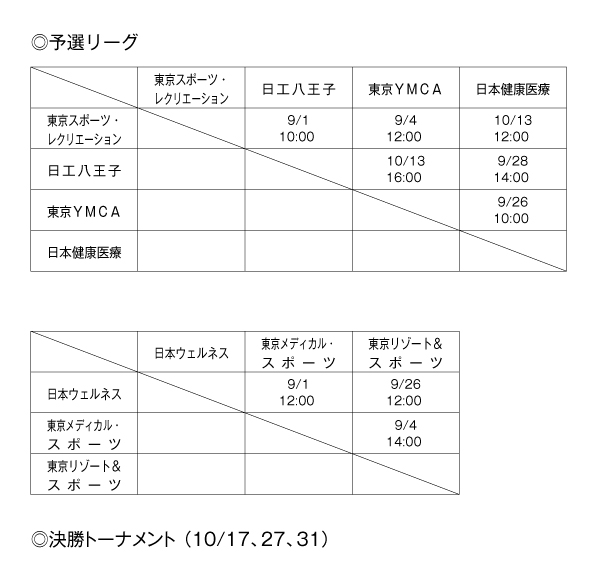 ◎予選リーグ

| | 東京スポーツ・レクリエーション | 日工八王子 | 東京ＹＭＣＡ | 日本健康医療 |
|---|---|---|---|---|
| 東京スポーツ・レクリエーション | | 9/1 10:00 | 9/4 12:00 | 10/13 12:00 |
| 日工八王子 | | | 10/13 16:00 | 9/28 14:00 |
| 東京ＹＭＣＡ | | | | 9/26 10:00 |
| 日本健康医療 | | | | |

| | 日本ウェルネス | 東京メディカル・スポーツ | 東京リゾート&スポーツ |
|---|---|---|---|
| 日本ウェルネス | | 9/1 12:00 | 9/26 12:00 |
| 東京メディカル・スポーツ | | | 9/4 14:00 |
| 東京リゾート&スポーツ | | | |

◎決勝トーナメント（10/17、27、31）